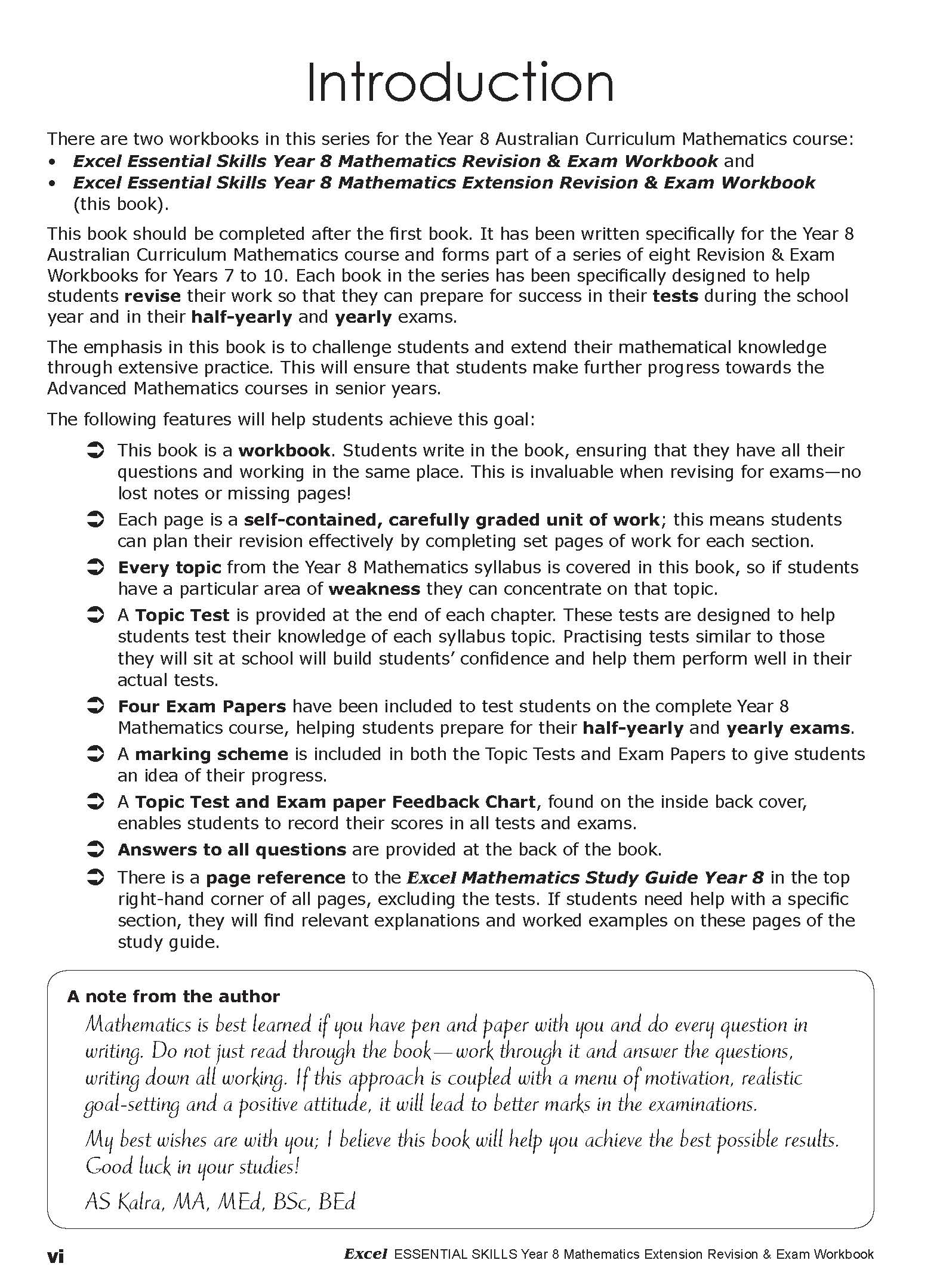 Introduction

There are two workbooks in this series for the Year 8 Australian Curriculum Mathematics course:
• Excel Essential Skills Year 8 Mathematics Revision & Exam Workbook and
• Excel Essential Skills Year 8 Mathematics Extension Revision & Exam Workbook (this book).

This book should be completed after the first book. It has been written specifically for the Year 8 Australian Curriculum Mathematics course and forms part of a series of eight Revision & Exam Workbooks for Years 7 to 10. Each book in the series has been specifically designed to help students revise their work so that they can prepare for success in their tests during the school year and in their half-yearly and yearly exams.

The emphasis in this book is to challenge students and extend their mathematical knowledge through extensive practice. This will ensure that students make further progress towards the Advanced Mathematics courses in senior years.

The following features will help students achieve this goal:

➲ This book is a workbook. Students write in the book, ensuring that they have all their questions and working in the same place. This is invaluable when revising for exams—no lost notes or missing pages!

➲ Each page is a self-contained, carefully graded unit of work; this means students can plan their revision effectively by completing set pages of work for each section.

➲ Every topic from the Year 8 Mathematics syllabus is covered in this book, so if students have a particular area of weakness they can concentrate on that topic.

➲ A Topic Test is provided at the end of each chapter. These tests are designed to help students test their knowledge of each syllabus topic. Practising tests similar to those they will sit at school will build students' confidence and help them perform well in their actual tests.

➲ Four Exam Papers have been included to test students on the complete Year 8 Mathematics course, helping students prepare for their half-yearly and yearly exams.

➲ A marking scheme is included in both the Topic Tests and Exam Papers to give students an idea of their progress.

➲ A Topic Test and Exam paper Feedback Chart, found on the inside back cover, enables students to record their scores in all tests and exams.

➲ Answers to all questions are provided at the back of the book.

➲ There is a page reference to the Excel Mathematics Study Guide Year 8 in the top right-hand corner of all pages, excluding the tests. If students need help with a specific section, they will find relevant explanations and worked examples on these pages of the study guide.

A note from the author
Mathematics is best learned if you have pen and paper with you and do every question in writing. Do not just read through the book—work through it and answer the questions, writing down all working. If this approach is coupled with a menu of motivation, realistic goal-setting and a positive attitude, it will lead to better marks in the examinations.

My best wishes are with you; I believe this book will help you achieve the best possible results. Good luck in your studies!

AS Kalra, MA, MEd, BSc, BEd

vi

Excel ESSENTIAL SKILLS Year 8 Mathematics Extension Revision & Exam Workbook